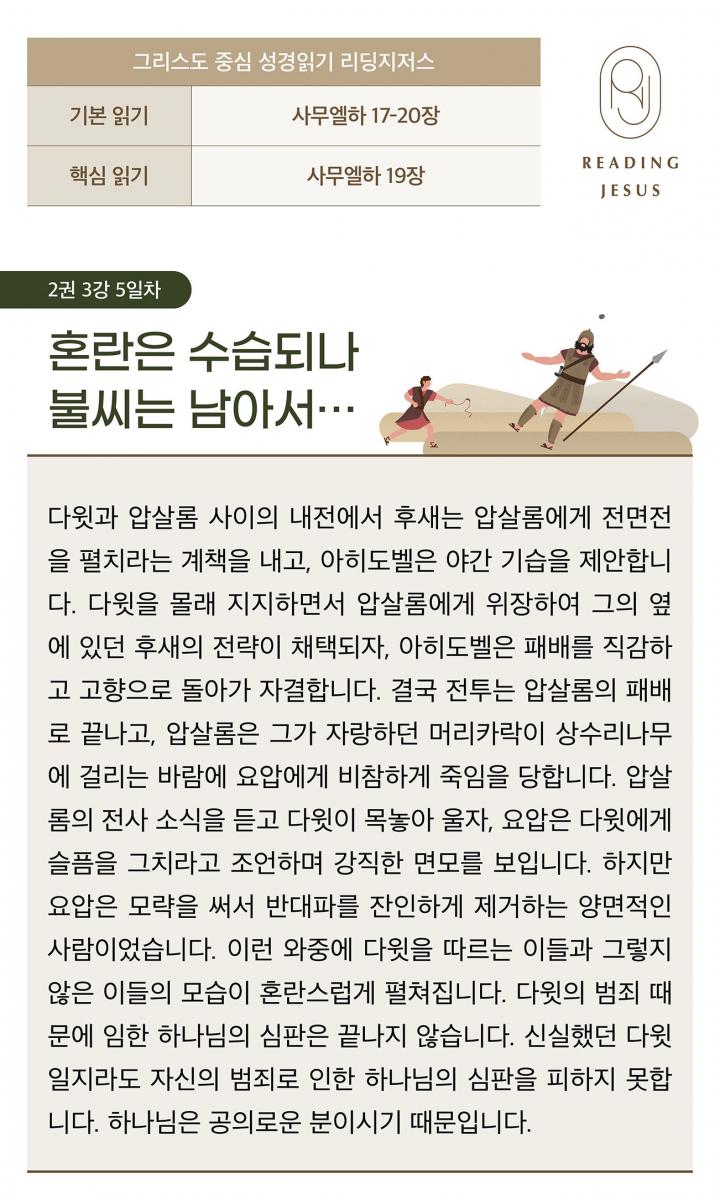 | 그리스도 중심 성경읽기 리딩지저스 | |
|---|---|
| 기본 읽기 | 사무엘하 17-20장 |
| 핵심 읽기 | 사무엘하 19장 |

READING JESUS

2권 3강 5일차

혼란은 수습되나 불씨는 남아서…

다윗과 압살롬 사이의 내전에서 후새는 압살롬에게 전면전을 펼치라는 계책을 내고, 아히도벨은 야간 기습을 제안합니다. 다윗을 몰래 지지하면서 압살롬에게 위장하여 그의 옆에 있던 후새의 전략이 채택되자, 아히도벨은 패배를 직감하고 고향으로 돌아가 자결합니다. 결국 전투는 압살롬의 패배로 끝나고, 압살롬은 그가 자랑하던 머리카락이 상수리나무에 걸리는 바람에 요압에게 비참하게 죽임을 당합니다. 압살롬의 전사 소식을 듣고 다윗이 목놓아 울자, 요압은 다윗에게 슬픔을 그치라고 조언하며 강직한 면모를 보입니다. 하지만 요압은 모략을 써서 반대파를 잔인하게 제거하는 양면적인 사람이었습니다. 이런 와중에 다윗을 따르는 이들과 그렇지 않은 이들의 모습이 혼란스럽게 펼쳐집니다. 다윗의 범죄 때문에 임한 하나님의 심판은 끝나지 않습니다. 신실했던 다윗일지라도 자신의 범죄로 인한 하나님의 심판을 피하지 못합니다. 하나님은 공의로운 분이시기 때문입니다.